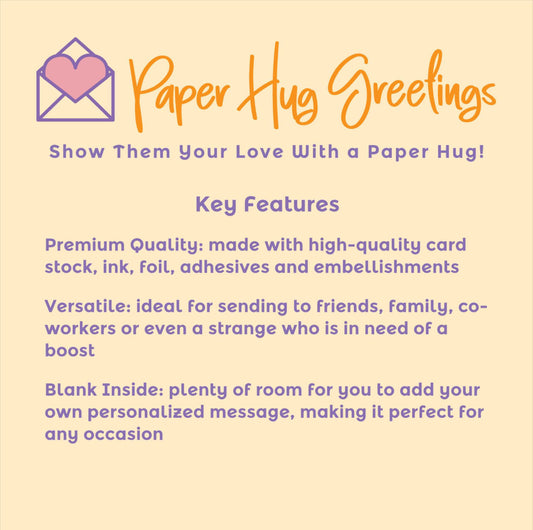 Paper Hug Greetings

Show Them Your Love With a Paper Hug!

Key Features

Premium Quality: made with high-quality card stock, ink, foil, adhesives and embellishments

Versatile: ideal for sending to friends, family, co-workers or even a strange who is in need of a boost

Blank Inside: plenty of room for you to add your own personalized message, making it perfect for any occasion